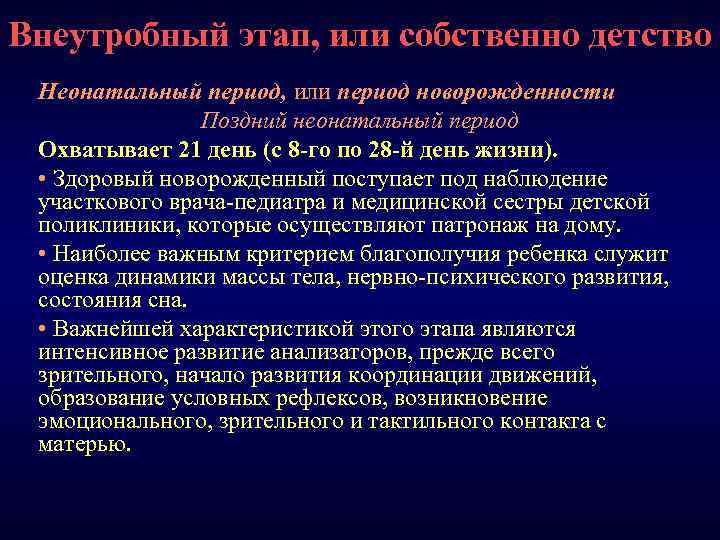 Внеутробный этап, или собственно детство

Неонатальный период, или период новорожденности

Поздний неонатальный период

Охватывает 21 день (с 8-го по 28-й день жизни).

• Здоровый новорожденный поступает под наблюдение участкового врача-педиатра и медицинской сестры детской поликлиники, которые осуществляют патронаж на дому.

• Наиболее важным критерием благополучия ребенка служит оценка динамики массы тела, нервно-психического развития, состояния сна.

• Важнейшей характеристикой этого этапа являются интенсивное развитие анализаторов, прежде всего зрительного, начало развития координации движений, образование условных рефлексов, возникновение эмоционального, зрительного и тактильного контакта с матерью.